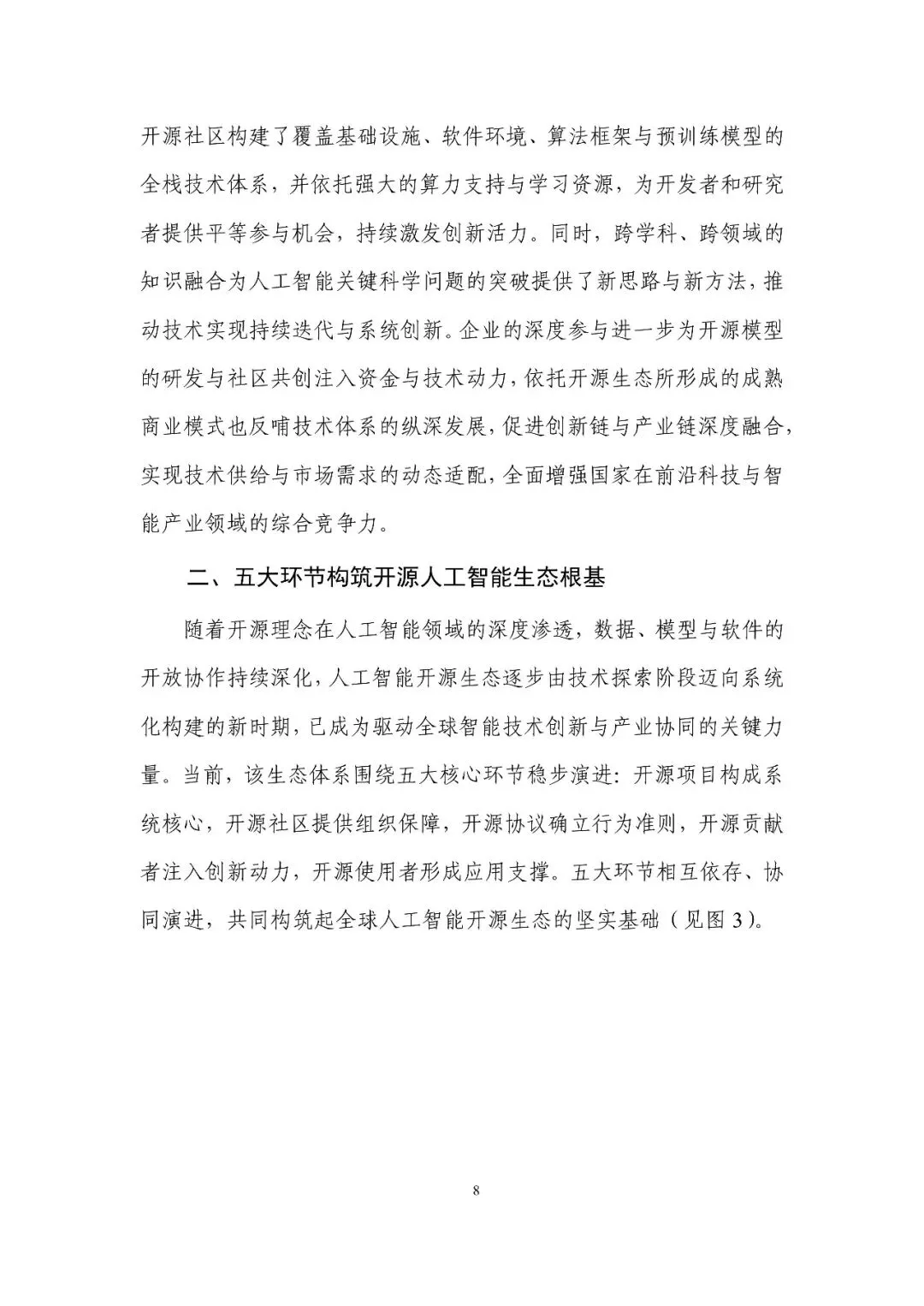 开源社区构建了覆盖基础设施、软件环境、算法框架与预训练模型的全栈技术体系，并依托强大的算力支持与学习资源，为开发者和研究者提供平等参与机会，持续激发创新活力。同时，跨学科、跨领域的知识融合为人工智能关键科学问题的突破提供了新思路与新方法，推动技术实现持续迭代与系统创新。企业的深度参与进一步为开源模型的研发与社区共创注入资金与技术动力，依托开源生态所形成的成熟商业模式也反哺技术体系的纵深发展，促进创新链与产业链深度融合，实现技术供给与市场需求的动态适配，全面增强国家在前沿科技与智能产业领域的综合竞争力。

二、五大环节构筑开源人工智能生态根基

随着开源理念在人工智能领域的深度渗透，数据、模型与软件的开放协作持续深化，人工智能开源生态逐步由技术探索阶段迈向系统化构建的新时期，已成为驱动全球智能技术创新与产业协同的关键力量。当前，该生态体系围绕五大核心环节稳步演进：开源项目构成系统核心，开源社区提供组织保障，开源协议确立行为准则，开源贡献者注入创新动力，开源使用者形成应用支撑。五大环节相互依存、协同演进，共同构筑起全球人工智能开源生态的坚实基础（见图 3）。

8